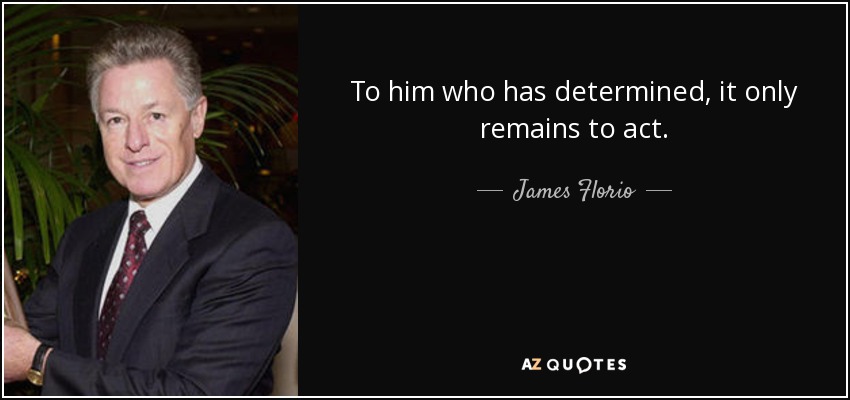 To him who has determined, it only remains to act.

— James Florio —

AZ QUOTES